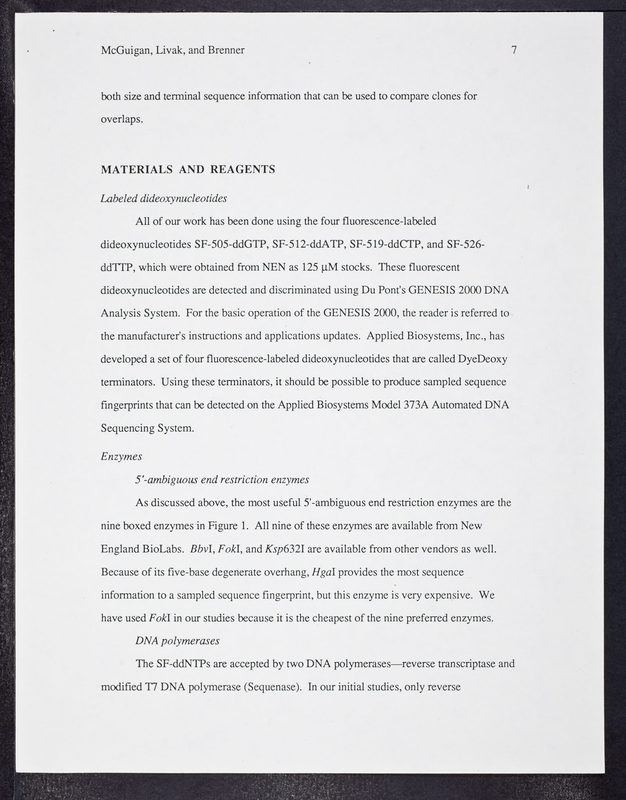 McGuigan, Livak, and Brenner 7

both size and terminal sequence information that can be used to compare clones for overlaps.

MATERIALS AND REAGENTS

Labeled dideoxynucleotides

All of our work has been done using the four fluorescence-labeled dideoxynucleotides SF-505-ddGTP, SF-512-ddATP, SF-519-ddCTP, and SF-526-ddTTP, which were obtained from NEN as 125 μM stocks. These fluorescent dideoxynucleotides are detected and discriminated using Du Pont's GENESIS 2000 DNA Analysis System. For the basic operation of the GENESIS 2000, the reader is referred to the manufacturer's instructions and applications updates. Applied Biosystems, Inc., has developed a set of four fluorescence-labeled dideoxynucleotides that are called DyeDeoxy terminators. Using these terminators, it should be possible to produce sampled sequence fingerprints that can be detected on the Applied Biosystems Model 373A Automated DNA Sequencing System.

Enzymes

5'-ambiguous end restriction enzymes

As discussed above, the most useful 5'-ambiguous end restriction enzymes are the nine boxed enzymes in Figure 1. All nine of these enzymes are available from New England BioLabs. BbvI, FokI, and Ksp632I are available from other vendors as well. Because of its five-base degenerate overhang, HgaI provides the most sequence information to a sampled sequence fingerprint, but this enzyme is very expensive. We have used FokI in our studies because it is the cheapest of the nine preferred enzymes.

DNA polymerases

The SF-ddNTPs are accepted by two DNA polymerases—reverse transcriptase and modified T7 DNA polymerase (Sequenase). In our initial studies, only reverse